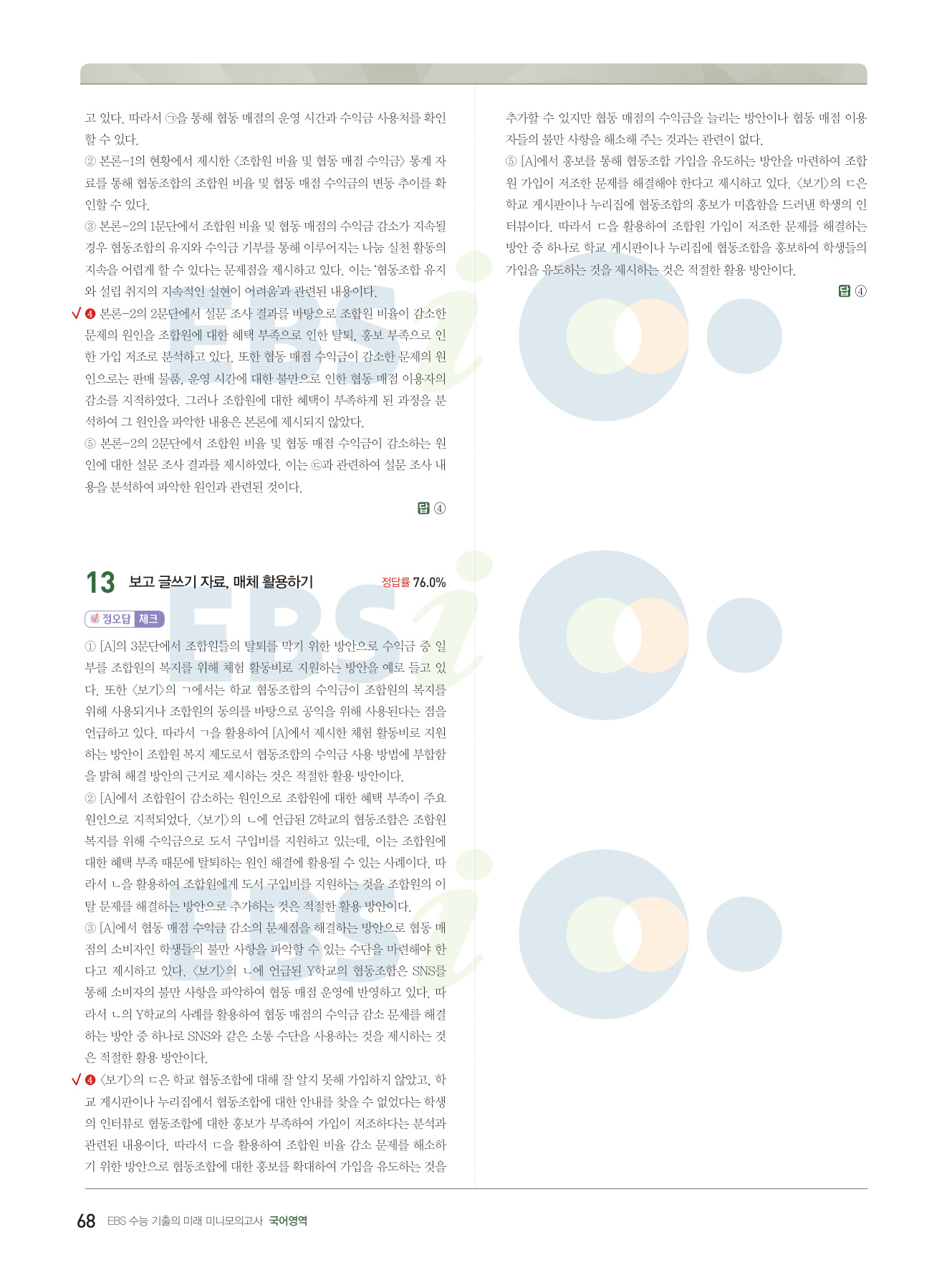 고 있다. 따라서 ㉠을 통해 협동 매점의 운영 시간과 수익금 사용처를 확인할 수 있다.
② 본론-1의 현황에서 제시한 〈조합원 비율 및 협동 매점 수익금〉 통계 자료를 통해 협동조합의 조합원 비율 및 협동 매점 수익금의 변동 추이를 확인할 수 있다.
③ 본론-2의 1문단에서 조합원 비율 및 협동 매점의 수익금 감소가 지속될 경우 협동조합의 유지와 수익금 기부를 통해 이루어지는 나눔 실천 활동의 지속을 어렵게 할 수 있다는 문제점을 제시하고 있다. 이는 '협동조합 유지와 설립 취지의 지속적인 실현이 어려움'과 관련된 내용이다.
√ ❹ 본론-2의 2문단에서 설문 조사 결과를 바탕으로 조합원 비율이 감소한 문제의 원인을 조합원에 대한 혜택 부족으로 인한 탈퇴, 홍보 부족으로 인한 가입 저조로 분석하고 있다. 또한 협동 매점 수익금이 감소한 문제의 원인으로는 판매 물품, 운영 시간에 대한 불만으로 인한 협동 매점 이용자의 감소를 지적하였다. 그러나 조합원에 대한 혜택이 부족하게 된 과정을 분석하여 그 원인을 파악한 내용은 본론에 제시되지 않았다.
⑤ 본론-2의 2문단에서 조합원 비율 및 협동 매점 수익금이 감소하는 원인에 대한 설문 조사 결과를 제시하였다. 이는 ㉢과 관련하여 설문 조사 내용을 분석하여 파악한 원인과 관련된 것이다.
답 ④

13 보고 글쓰기 자료, 매체 활용하기 정답률 76.0%

정오답 체크
① [A]의 3문단에서 조합원들의 탈퇴를 막기 위한 방안으로 수익금 중 일부를 조합원의 복지를 위해 체험 활동비로 지원하는 방안을 예로 들고 있다. 또한 〈보기〉의 ㄱ에서는 학교 협동조합의 수익금이 조합원의 복지를 위해 사용되거나 조합원의 동의를 바탕으로 공익을 위해 사용된다는 점을 언급하고 있다. 따라서 ㄱ을 활용하여 [A]에서 제시한 체험 활동비로 지원하는 방안이 조합원 복지 제도로서 협동조합의 수익금 사용 방법에 부합함을 밝혀 해결 방안의 근거로 제시하는 것은 적절한 활용 방안이다.
② [A]에서 조합원이 감소하는 원인으로 조합원에 대한 혜택 부족이 주요 원인으로 지적되었다. 〈보기〉의 ㄴ에 언급된 Z학교의 협동조합은 조합원 복지를 위해 수익금으로 도서 구입비를 지원하고 있는데, 이는 조합원에 대한 혜택 부족 때문에 탈퇴하는 원인 해결에 활용될 수 있는 사례이다. 따라서 ㄴ을 활용하여 조합원에게 도서 구입비를 지원하는 것을 조합원의 이탈 문제를 해결하는 방안으로 추가하는 것은 적절한 활용 방안이다.
③ [A]에서 협동 매점 수익금 감소의 문제점을 해결하는 방안으로 협동 매점의 소비자인 학생들의 불만 사항을 파악할 수 있는 수단을 마련해야 한다고 제시하고 있다. 〈보기〉의 ㄴ에 언급된 Y학교의 협동조합은 SNS를 통해 소비자의 불만 사항을 파악하여 협동 매점 운영에 반영하고 있다. 따라서 ㄴ의 Y학교의 사례를 활용하여 협동 매점의 수익금 감소 문제를 해결하는 방안 중 하나로 SNS와 같은 소통 수단을 사용하는 것을 제시하는 것은 적절한 활용 방안이다.
√ ❹ 〈보기〉의 ㄷ은 학교 협동조합에 대해 잘 알지 못해 가입하지 않았고, 학교 게시판이나 누리집에서 협동조합에 대한 안내를 찾을 수 없었다는 학생의 인터뷰로 협동조합에 대한 홍보가 부족하여 가입이 저조하다는 분석과 관련된 내용이다. 따라서 ㄷ을 활용하여 조합원 비율 감소 문제를 해소하기 위한 방안으로 협동조합에 대한 홍보를 확대하여 가입을 유도하는 것을 추가할 수 있지만 협동 매점의 수익금을 늘리는 방안이나 협동 매점 이용자들의 불만 사항을 해소해 주는 것과는 관련이 없다.
⑤ [A]에서 홍보를 통해 협동조합 가입을 유도하는 방안을 마련하여 조합원 가입이 저조한 문제를 해결해야 한다고 제시하고 있다. 〈보기〉의 ㄷ은 학교 게시판이나 누리집에 협동조합의 홍보가 미흡함을 드러낸 학생의 인터뷰이다. 따라서 ㄷ을 활용하여 조합원 가입이 저조한 문제를 해결하는 방안 중 하나로 학교 게시판이나 누리집에 협동조합을 홍보하여 학생들의 가입을 유도하는 것을 제시하는 것은 적절한 활용 방안이다.
답 ④

68 EBS 수능 기출의 미래 미니모의고사 국어영역